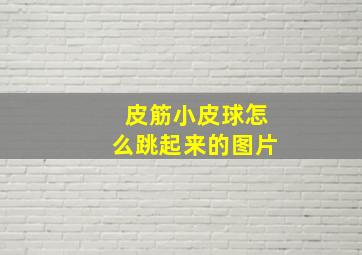 皮筋小皮球怎么跳起来的图片